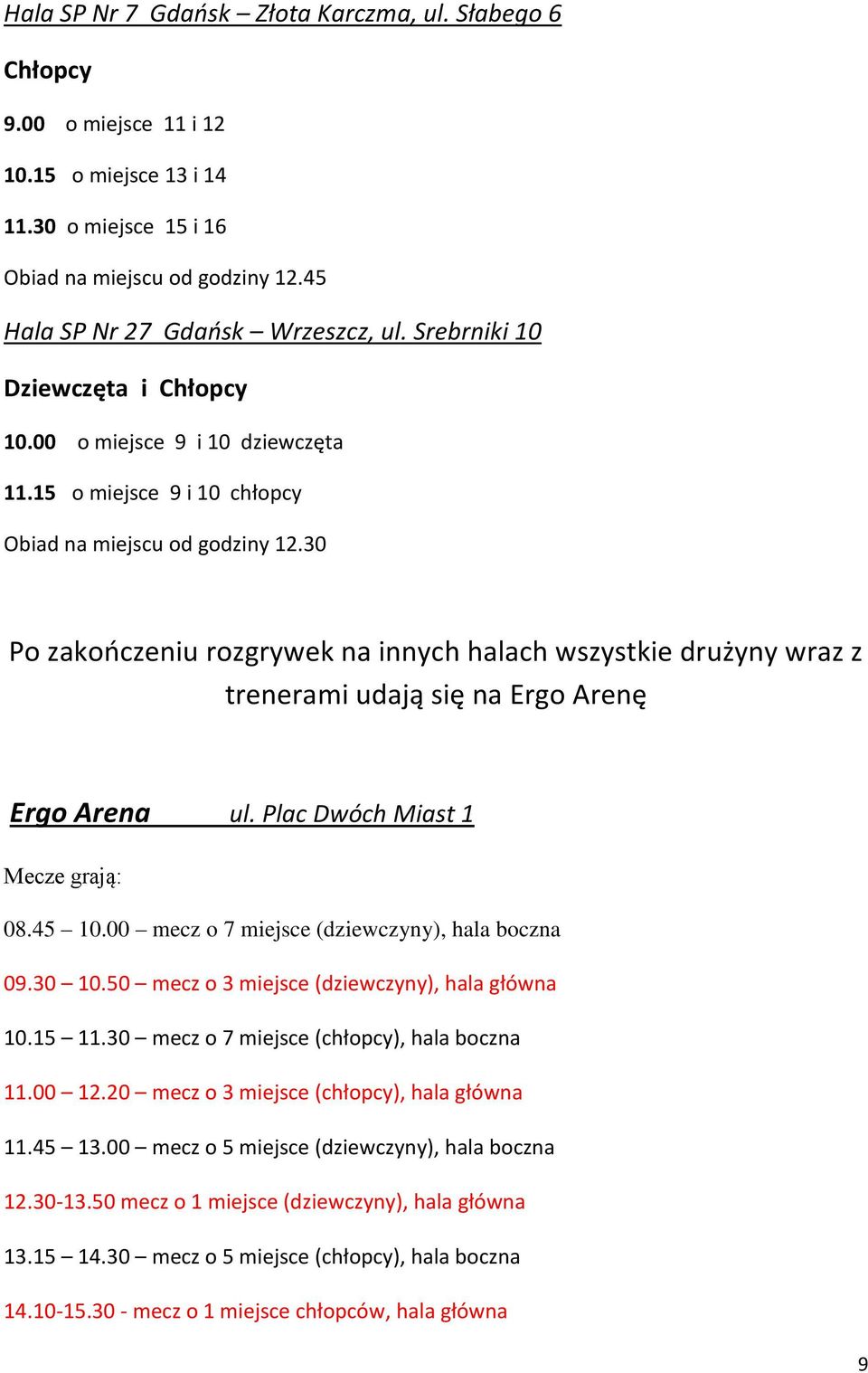 Hala SP Nr 7 Gdańsk – Złota Karczma, ul. Słabego 6

Chłopcy

9.00 o miejsce 11 i 12

10.15 o miejsce 13 i 14

11.30 o miejsce 15 i 16

Obiad na miejscu od godziny 12.45

Hala SP Nr 27 Gdańsk – Wrzeszcz, ul. Srebrniki 10

Dziewczęta i Chłopcy

10.00 o miejsce 9 i 10 dziewczęta

11.15 o miejsce 9 i 10 chłopcy

Obiad na miejscu od godziny 12.30

Po zakończeniu rozgrywek na innych halach wszystkie drużyny wraz z trenerami udają się na Ergo Arenę

Ergo Arena ul. Plac Dwóch Miast 1

Mecze grają:

08.45 – 10.00 – mecz o 7 miejsce (dziewczyny), hala boczna

09.30 – 10.50 – mecz o 3 miejsce (dziewczyny), hala główna

10.15 – 11.30 – mecz o 7 miejsce (chłopcy), hala boczna

11.00 – 12.20 – mecz o 3 miejsce (chłopcy), hala główna

11.45 – 13.00 – mecz o 5 miejsce (dziewczyny), hala boczna

12.30-13.50 mecz o 1 miejsce (dziewczyny), hala główna

13.15 – 14.30 – mecz o 5 miejsce (chłopcy), hala boczna

14.10-15.30 - mecz o 1 miejsce chłopców, hala główna

9